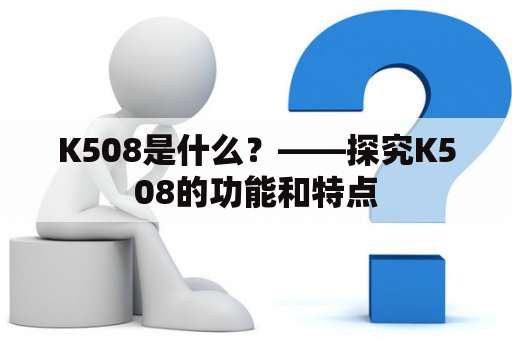 K508是什么？——探究K508的功能和特点